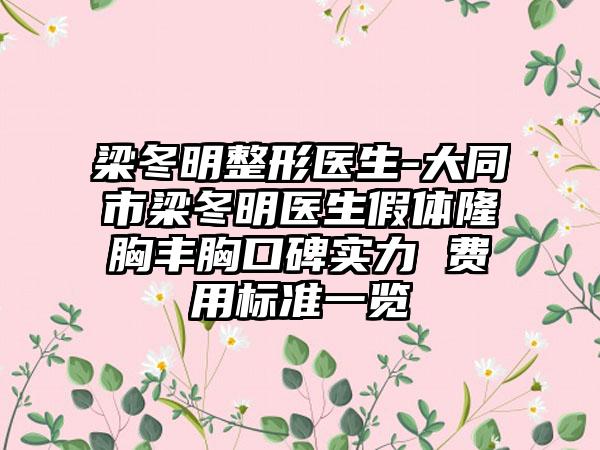 梁冬明整形医生-大同市梁冬明医生假体隆胸丰胸口碑实力 费用标准一览